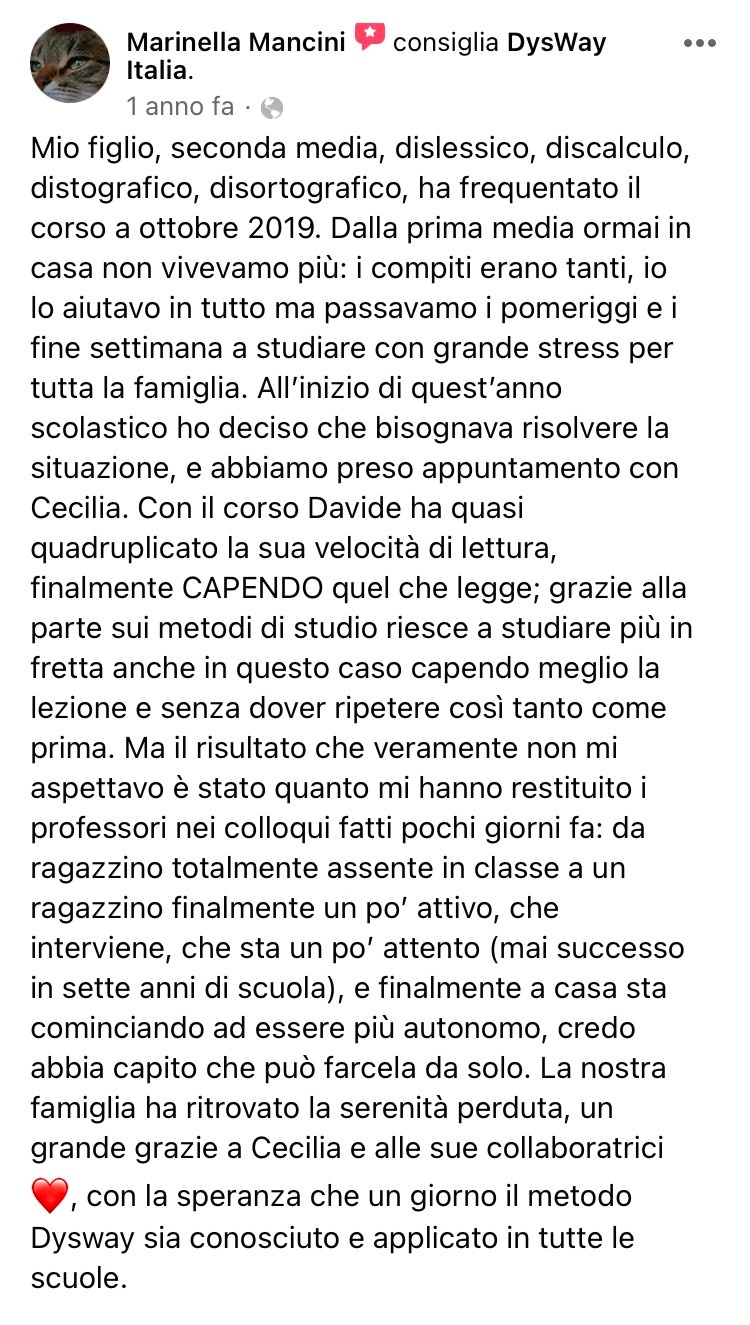 Marinella Mancini consiglia DysWay Italia.

1 anno fa ·

Mio figlio, seconda media, dislessico, discalculo, distografico, disortografico, ha frequentato il corso a ottobre 2019. Dalla prima media ormai in casa non vivevamo più: i compiti erano tanti, io lo aiutavo in tutto ma passavamo i pomeriggi e i fine settimana a studiare con grande stress per tutta la famiglia. All'inizio di quest'anno scolastico ho deciso che bisognava risolvere la situazione, e abbiamo preso appuntamento con Cecilia. Con il corso Davide ha quasi quadruplicato la sua velocità di lettura, finalmente CAPENDO quel che legge; grazie alla parte sui metodi di studio riesce a studiare più in fretta anche in questo caso capendo meglio la lezione e senza dover ripetere così tanto come prima. Ma il risultato che veramente non mi aspettavo è stato quanto mi hanno restituito i professori nei colloqui fatti pochi giorni fa: da ragazzino totalmente assente in classe a un ragazzino finalmente un po' attivo, che interviene, che sta un po' attento (mai successo in sette anni di scuola), e finalmente a casa sta cominciando ad essere più autonomo, credo abbia capito che può farcela da solo. La nostra famiglia ha ritrovato la serenità perduta, un grande grazie a Cecilia e alle sue collaboratrici ❤️, con la speranza che un giorno il metodo Dysway sia conosciuto e applicato in tutte le scuole.